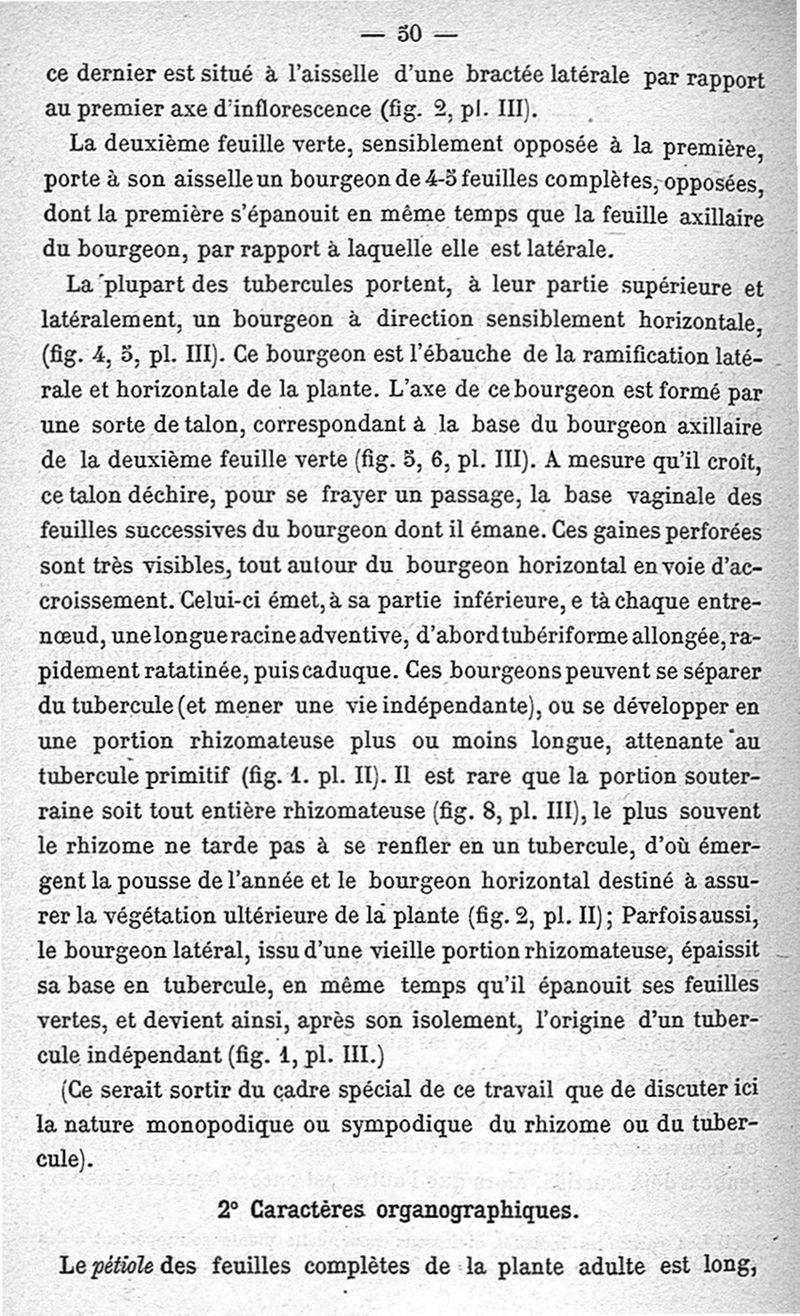 — 50 —

ce dernier est situé à l'aisselle d'une bractée latérale par rapport au premier axe d'inflorescence (fig. 2, pl. III).

La deuxième feuille verte, sensiblement opposée à la première, porte à son aisselle un bourgeon de 4-5 feuilles complètes, opposées, dont la première s'épanouit en même temps que la feuille axillaire du bourgeon, par rapport à laquelle elle est latérale.

La plupart des tubercules portent, à leur partie supérieure et latéralement, un bourgeon à direction sensiblement horizontale, (fig. 4, 5, pl. III). Ce bourgeon est l'ébauche de la ramification latérale et horizontale de la plante. L'axe de ce bourgeon est formé par une sorte de talon, correspondant à la base du bourgeon axillaire de la deuxième feuille verte (fig. 5, 6, pl. III). A mesure qu'il croît, ce talon déchire, pour se frayer un passage, la base vaginale des feuilles successives du bourgeon dont il émane. Ces gaines perforées sont très visibles, tout autour du bourgeon horizontal en voie d'accroissement. Celui-ci émet, à sa partie inférieure, e tà chaque entrenœud, une longue racine adventive, d'abord tubériforme allongée, rapidement ratatinée, puis caduque. Ces bourgeons peuvent se séparer du tubercule (et mener une vie indépendante), ou se développer en une portion rhizomateuse plus ou moins longue, attenante au tubercule primitif (fig. 1. pl. II). Il est rare que la portion souterraine soit tout entière rhizomateuse (fig. 8, pl. III), le plus souvent le rhizome ne tarde pas à se renfler en un tubercule, d'où émergent la pousse de l'année et le bourgeon horizontal destiné à assurer la végétation ultérieure de la plante (fig. 2, pl. II); Parfois aussi, le bourgeon latéral, issu d'une vieille portion rhizomateuse, épaissit sa base en tubercule, en même temps qu'il épanouit ses feuilles vertes, et devient ainsi, après son isolement, l'origine d'un tubercule indépendant (fig. 1, pl. III.)

(Ce serait sortir du cadre spécial de ce travail que de discuter ici la nature monopodique ou sympodique du rhizome ou du tubercule).

2° Caractères organographiques.

Le pétiole des feuilles complètes de la plante adulte est long,